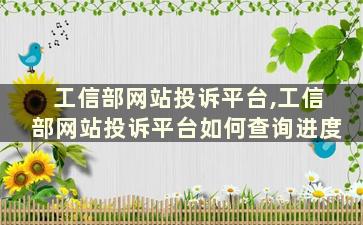 工信部网站投诉平台,工信部网站投诉平台如何查询进度